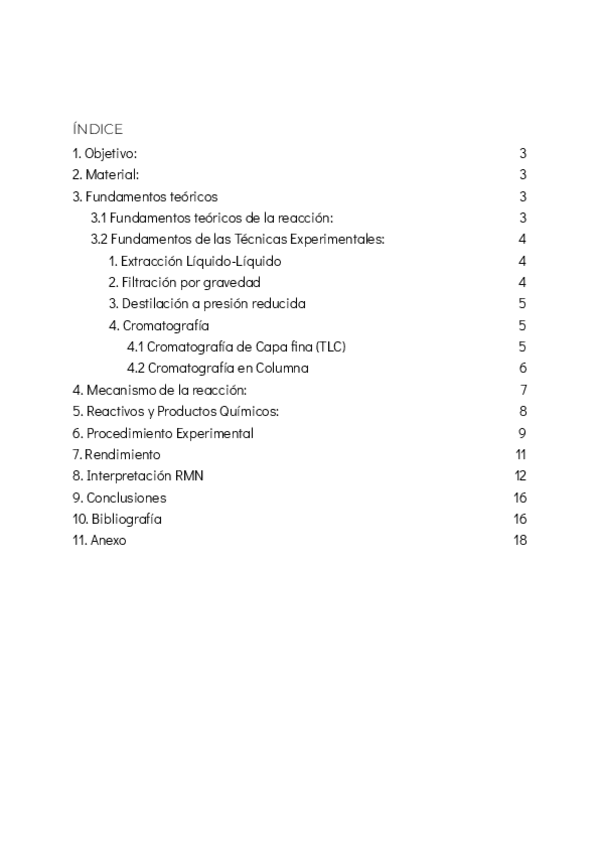 ÍNDICE

1. Objetivo: 3
2. Material: 3
3. Fundamentos teóricos 3
3.1 Fundamentos teóricos de la reacción: 3
3.2 Fundamentos de las Técnicas Experimentales: 4
1. Extracción Líquido-Líquido 4
2. Filtración por gravedad 4
3. Destilación a presión reducida 5
4. Cromatografía 5
4.1 Cromatografía de Capa fina (TLC) 5
4.2 Cromatografía en Columna 6
4. Mecanismo de la reacción: 7
5. Reactivos y Productos Químicos: 8
6. Procedimiento Experimental 9
7. Rendimiento 11
8. Interpretación RMN 12
9. Conclusiones 16
10. Bibliografía 16
11. Anexo 18